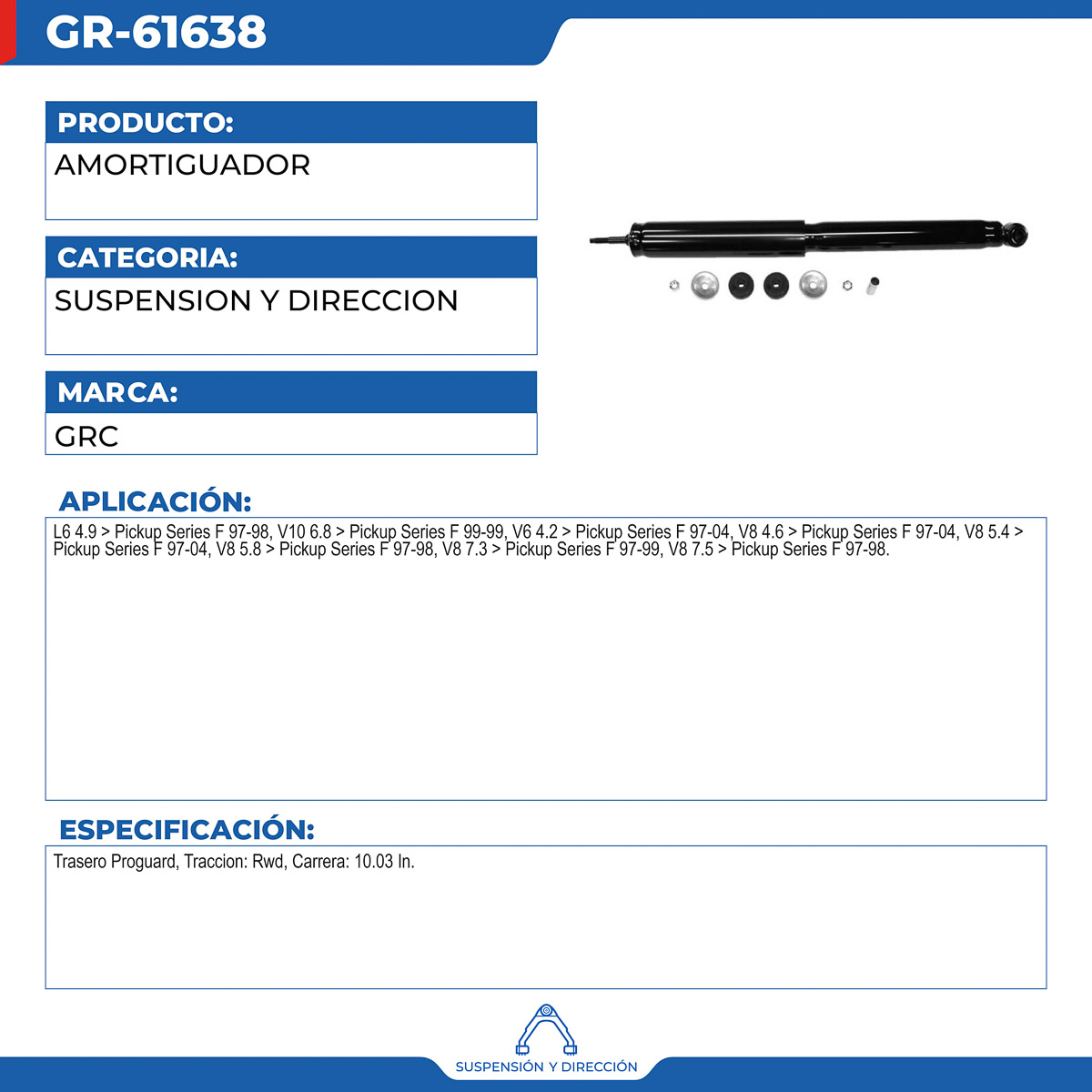 GR-61638

PRODUCTO:
AMORTIGUADOR

CATEGORIA:
SUSPENSION Y DIRECCION

MARCA:
GRC

APLICACIÓN:
L6 4.9 > Pickup Series F 97-98, V10 6.8 > Pickup Series F 99-99, V6 4.2 > Pickup Series F 97-04, V8 4.6 > Pickup Series F 97-04, V8 5.4 > Pickup Series F 97-04, V8 5.8 > Pickup Series F 97-98, V8 7.3 > Pickup Series F 97-99, V8 7.5 > Pickup Series F 97-98.

ESPECIFICACIÓN:
Trasero Proguard, Traccion: Rwd, Carrera: 10.03 In.

SUSPENSIÓN Y DIRECCIÓN